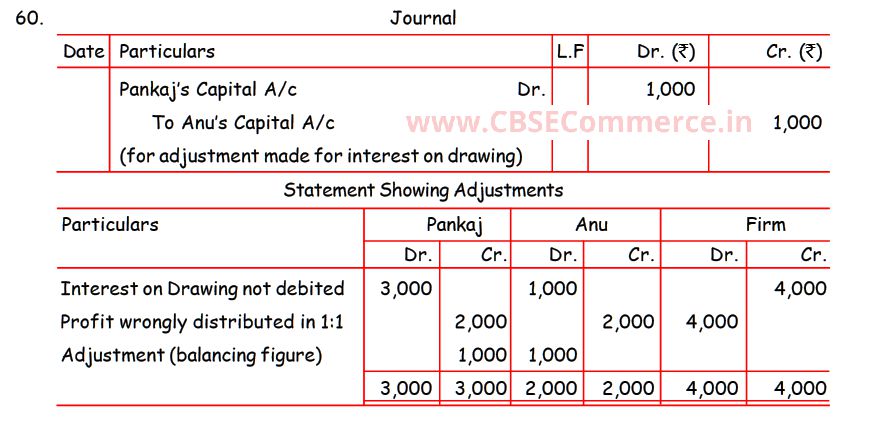 60.

Journal

| Date | Particulars | L.F | Dr. (₹) | Cr. (₹) |
|---|---|---|---|---|
| | Pankaj's Capital A/c Dr. | | 1,000 | |
| | To Anu's Capital A/c | | | 1,000 |
| | (for adjustment made for interest on drawing) | | | |

www.CBSECommerce.in

Statement Showing Adjustments

| Particulars | Pankaj Dr. | Pankaj Cr. | Anu Dr. | Anu Cr. | Firm Dr. | Firm Cr. |
|---|---|---|---|---|---|---|
| Interest on Drawing not debited | 3,000 | | 1,000 | | | 4,000 |
| Profit wrongly distributed in 1:1 | | 2,000 | | 2,000 | 4,000 | |
| Adjustment (balancing figure) | | 1,000 | 1,000 | | | |
| | 3,000 | 3,000 | 2,000 | 2,000 | 4,000 | 4,000 |